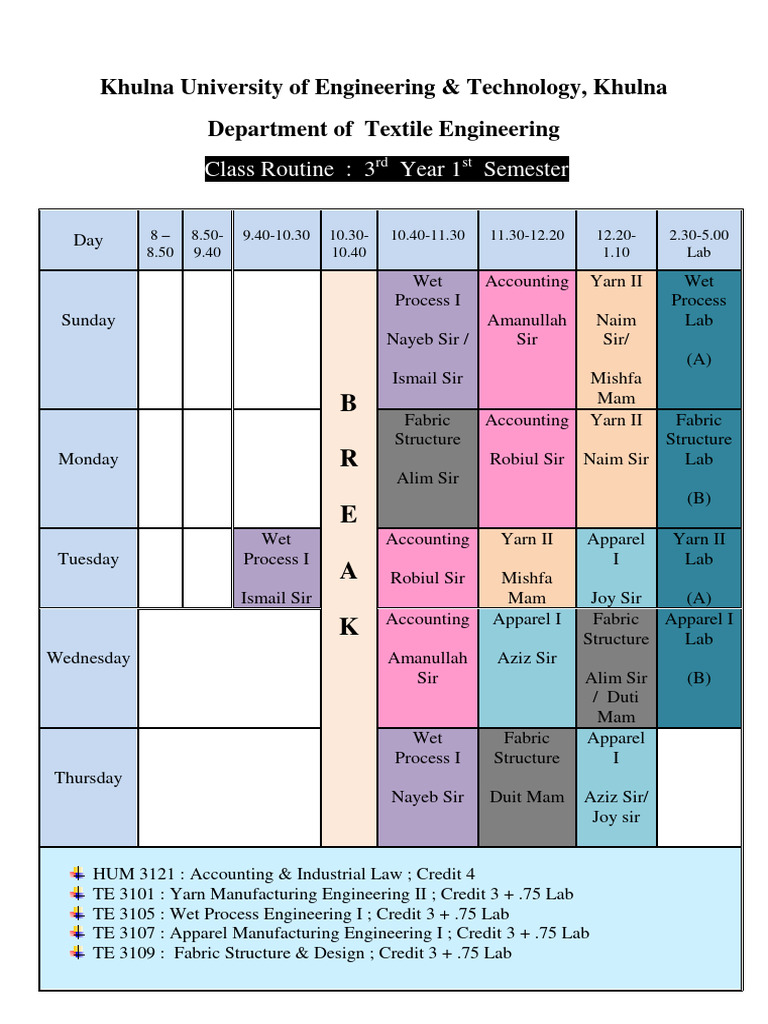 Khulna University of Engineering & Technology, Khulna

Department of Textile Engineering

Class Routine : 3$^{rd}$ Year 1$^{st}$ Semester

| Day | 8 – 8.50 | 8.50-9.40 | 9.40-10.30 | 10.30-10.40 | 10.40-11.30 | 11.30-12.20 | 12.20-1.10 | 2.30-5.00 Lab |
|---|---|---|---|---|---|---|---|---|
| Sunday | | | | B R E A K | Wet Process I Nayeb Sir / Ismail Sir | Accounting Amanullah Sir | Yarn II Naim Sir/ Mishfa Mam | Wet Process Lab (A) |
| Monday | | | | | Fabric Structure Alim Sir | Accounting Robiul Sir | Yarn II Naim Sir | Fabric Structure Lab (B) |
| Tuesday | | | Wet Process I Ismail Sir | | Accounting Robiul Sir | Yarn II Mishfa Mam | Apparel I Joy Sir | Yarn II Lab (A) |
| Wednesday | | | | | Accounting Amanullah Sir | Apparel I Aziz Sir | Fabric Structure Alim Sir / Duti Mam | Apparel I Lab (B) |
| Thursday | | | | | Wet Process I Nayeb Sir | Fabric Structure Duit Mam | Apparel I Aziz Sir/ Joy sir | |

HUM 3121 : Accounting & Industrial Law ; Credit 4
TE 3101 : Yarn Manufacturing Engineering II ; Credit 3 + .75 Lab
TE 3105 : Wet Process Engineering I ; Credit 3 + .75 Lab
TE 3107 : Apparel Manufacturing Engineering I ; Credit 3 + .75 Lab
TE 3109 : Fabric Structure & Design ; Credit 3 + .75 Lab